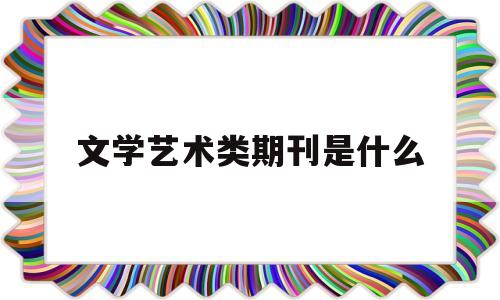 文学艺术类期刊是什么